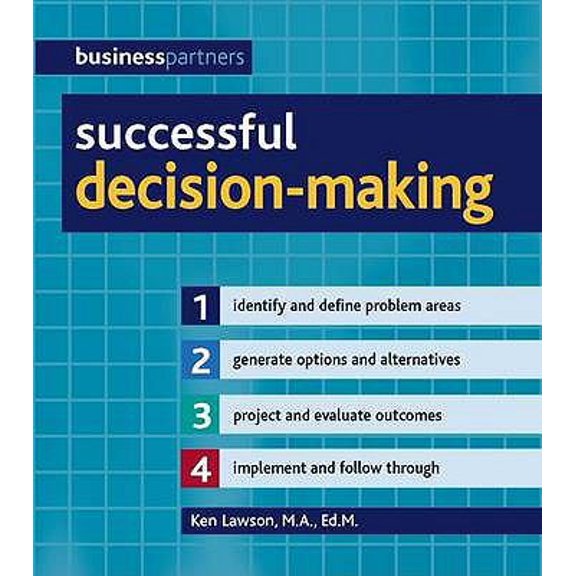 businesspartners

successful
decision-making

1 identify and define problem areas

2 generate options and alternatives

3 project and evaluate outcomes

4 implement and follow through

Ken Lawson, M.A., Ed.M.